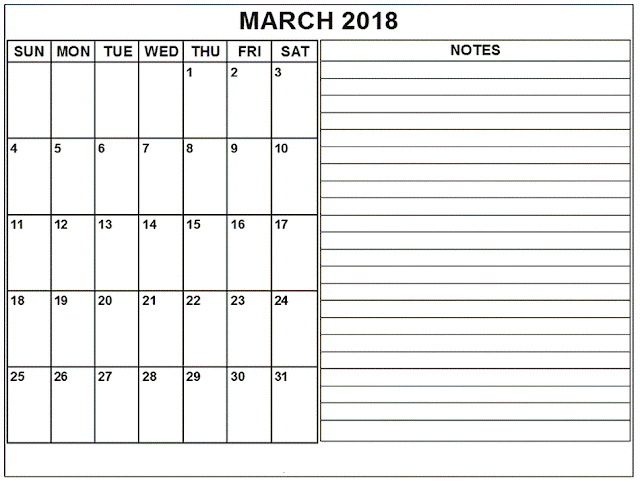 MARCH 2018

| SUN | MON | TUE | WED | THU | FRI | SAT |
|---|---|---|---|---|---|---|
|  |  |  |  | 1 | 2 | 3 |
| 4 | 5 | 6 | 7 | 8 | 9 | 10 |
| 11 | 12 | 13 | 14 | 15 | 16 | 17 |
| 18 | 19 | 20 | 21 | 22 | 23 | 24 |
| 25 | 26 | 27 | 28 | 29 | 30 | 31 |

NOTES